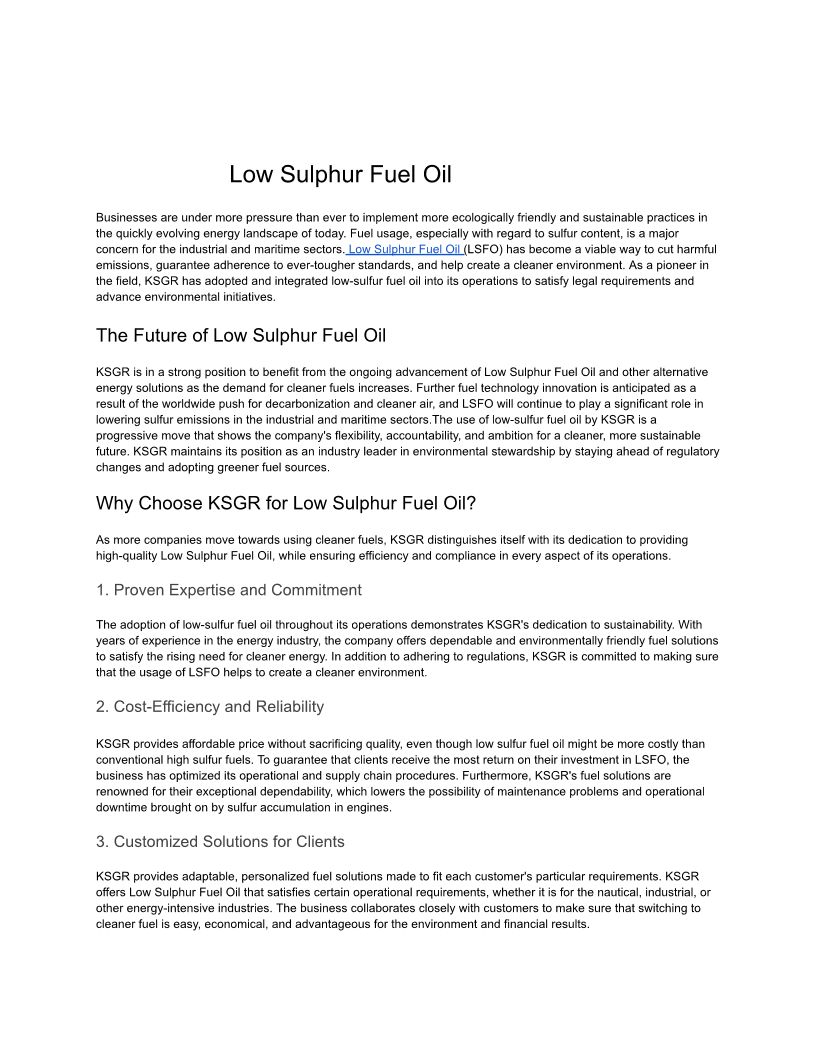 Low Sulphur Fuel Oil

Businesses are under more pressure than ever to implement more ecologically friendly and sustainable practices in the quickly evolving energy landscape of today. Fuel usage, especially with regard to sulfur content, is a major concern for the industrial and maritime sectors. Low Sulphur Fuel Oil (LSFO) has become a viable way to cut harmful emissions, guarantee adherence to ever-tougher standards, and help create a cleaner environment. As a pioneer in the field, KSGR has adopted and integrated low-sulfur fuel oil into its operations to satisfy legal requirements and advance environmental initiatives.

The Future of Low Sulphur Fuel Oil

KSGR is in a strong position to benefit from the ongoing advancement of Low Sulphur Fuel Oil and other alternative energy solutions as the demand for cleaner fuels increases. Further fuel technology innovation is anticipated as a result of the worldwide push for decarbonization and cleaner air, and LSFO will continue to play a significant role in lowering sulfur emissions in the industrial and maritime sectors.The use of low-sulfur fuel oil by KSGR is a progressive move that shows the company's flexibility, accountability, and ambition for a cleaner, more sustainable future. KSGR maintains its position as an industry leader in environmental stewardship by staying ahead of regulatory changes and adopting greener fuel sources.

Why Choose KSGR for Low Sulphur Fuel Oil?

As more companies move towards using cleaner fuels, KSGR distinguishes itself with its dedication to providing high-quality Low Sulphur Fuel Oil, while ensuring efficiency and compliance in every aspect of its operations.

1. Proven Expertise and Commitment

The adoption of low-sulfur fuel oil throughout its operations demonstrates KSGR's dedication to sustainability. With years of experience in the energy industry, the company offers dependable and environmentally friendly fuel solutions to satisfy the rising need for cleaner energy. In addition to adhering to regulations, KSGR is committed to making sure that the usage of LSFO helps to create a cleaner environment.

2. Cost-Efficiency and Reliability

KSGR provides affordable price without sacrificing quality, even though low sulfur fuel oil might be more costly than conventional high sulfur fuels. To guarantee that clients receive the most return on their investment in LSFO, the business has optimized its operational and supply chain procedures. Furthermore, KSGR's fuel solutions are renowned for their exceptional dependability, which lowers the possibility of maintenance problems and operational downtime brought on by sulfur accumulation in engines.

3. Customized Solutions for Clients

KSGR provides adaptable, personalized fuel solutions made to fit each customer's particular requirements. KSGR offers Low Sulphur Fuel Oil that satisfies certain operational requirements, whether it is for the nautical, industrial, or other energy-intensive industries. The business collaborates closely with customers to make sure that switching to cleaner fuel is easy, economical, and advantageous for the environment and financial results.